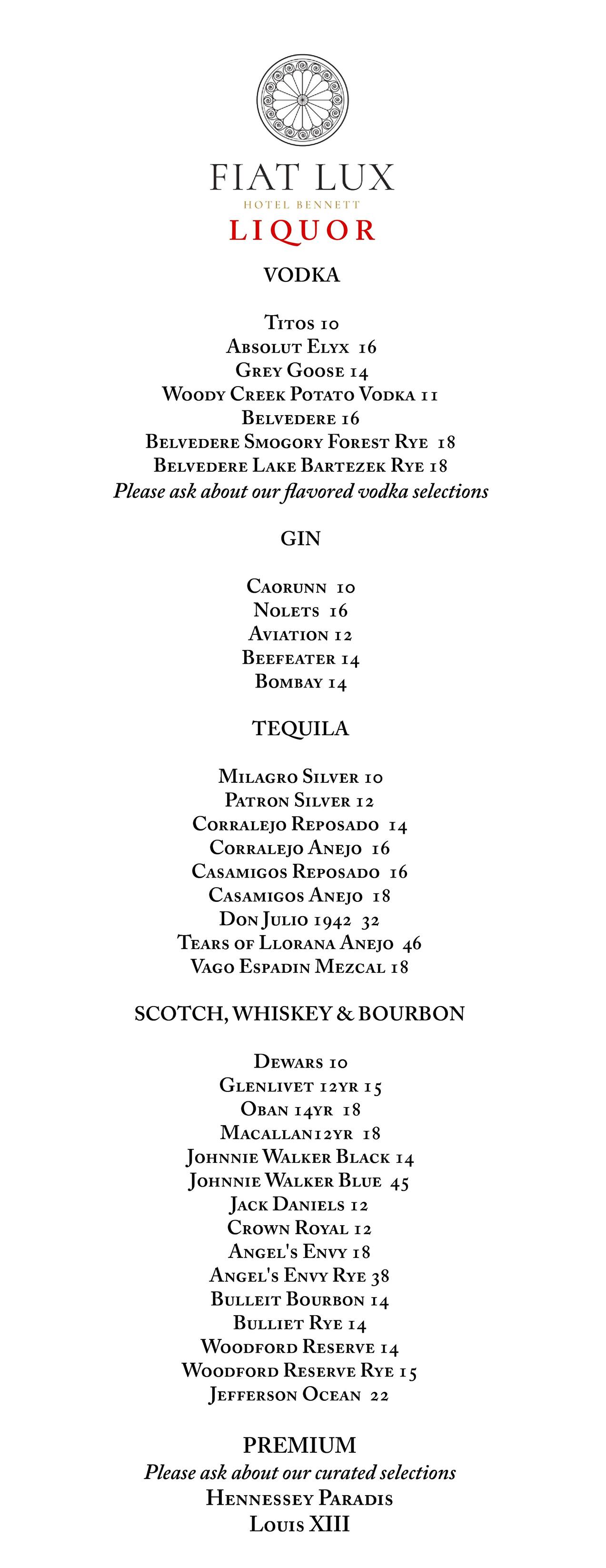 FIAT LUX
HOTEL BENNETT
LIQUOR

VODKA

Titos 10
Absolut Elyx 16
Grey Goose 14
Woody Creek Potato Vodka 11
Belvedere 16
Belvedere Smogory Forest Rye 18
Belvedere Lake Bartezek Rye 18
Please ask about our flavored vodka selections

GIN

Caorunn 10
Nolets 16
Aviation 12
Beefeater 14
Bombay 14

TEQUILA

Milagro Silver 10
Patron Silver 12
Corralejo Reposado 14
Corralejo Anejo 16
Casamigos Reposado 16
Casamigos Anejo 18
Don Julio 1942 32
Tears of Llorana Anejo 46
Vago Espadin Mezcal 18

SCOTCH, WHISKEY & BOURBON

Dewars 10
Glenlivet 12yr 15
Oban 14yr 18
Macallan12yr 18
Johnnie Walker Black 14
Johnnie Walker Blue 45
Jack Daniels 12
Crown Royal 12
Angel's Envy 18
Angel's Envy Rye 38
Bulleit Bourbon 14
Bulliet Rye 14
Woodford Reserve 14
Woodford Reserve Rye 15
Jefferson Ocean 22

PREMIUM
Please ask about our curated selections
Hennessey Paradis
Louis XIII